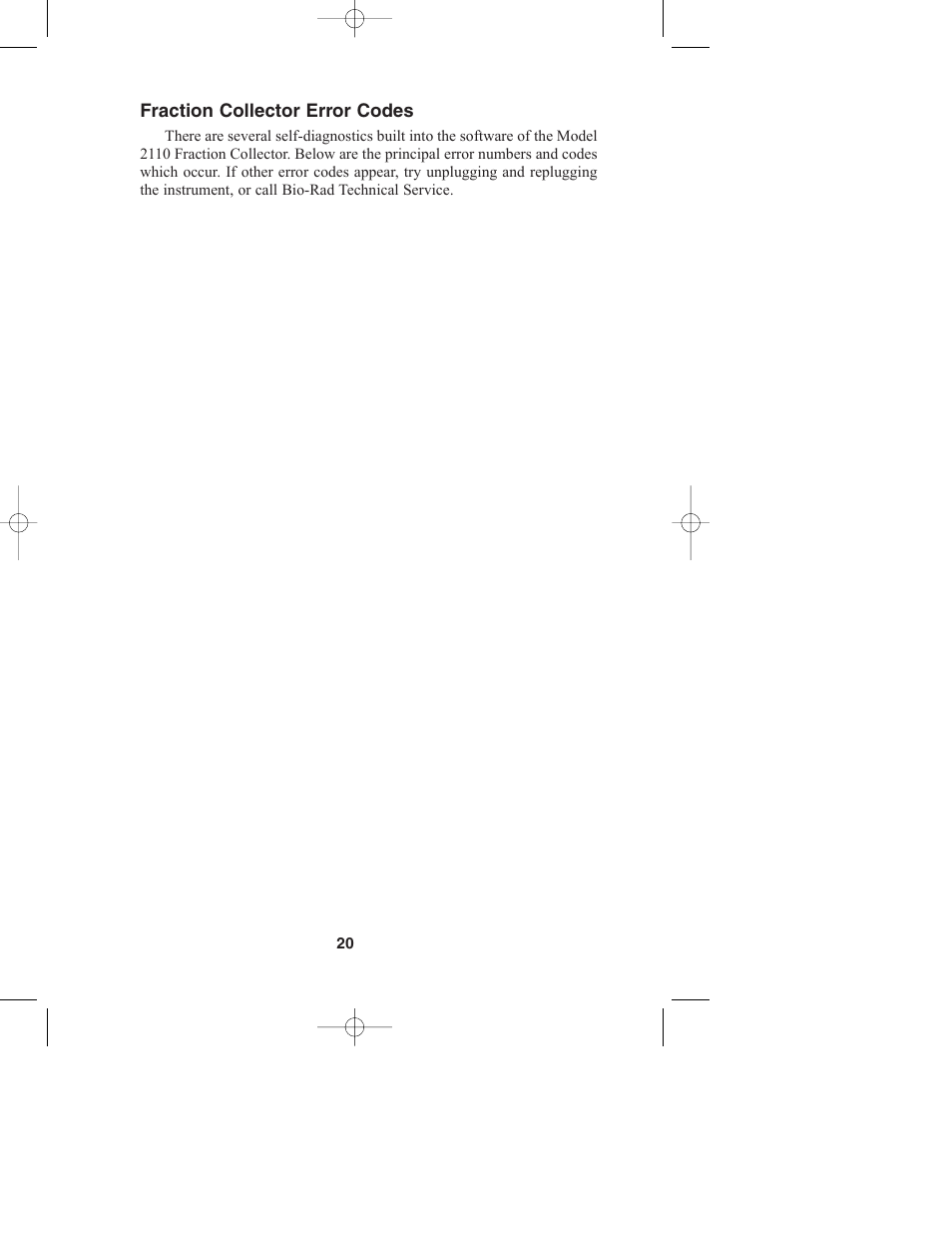 Fraction Collector Error Codes

There are several self-diagnostics built into the software of the Model 2110 Fraction Collector. Below are the principal error numbers and codes which occur. If other error codes appear, try unplugging and replugging the instrument, or call Bio-Rad Technical Service.

20